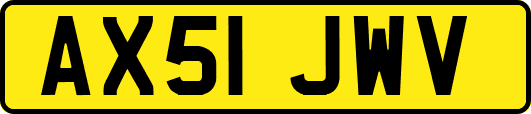 AX51 JWV